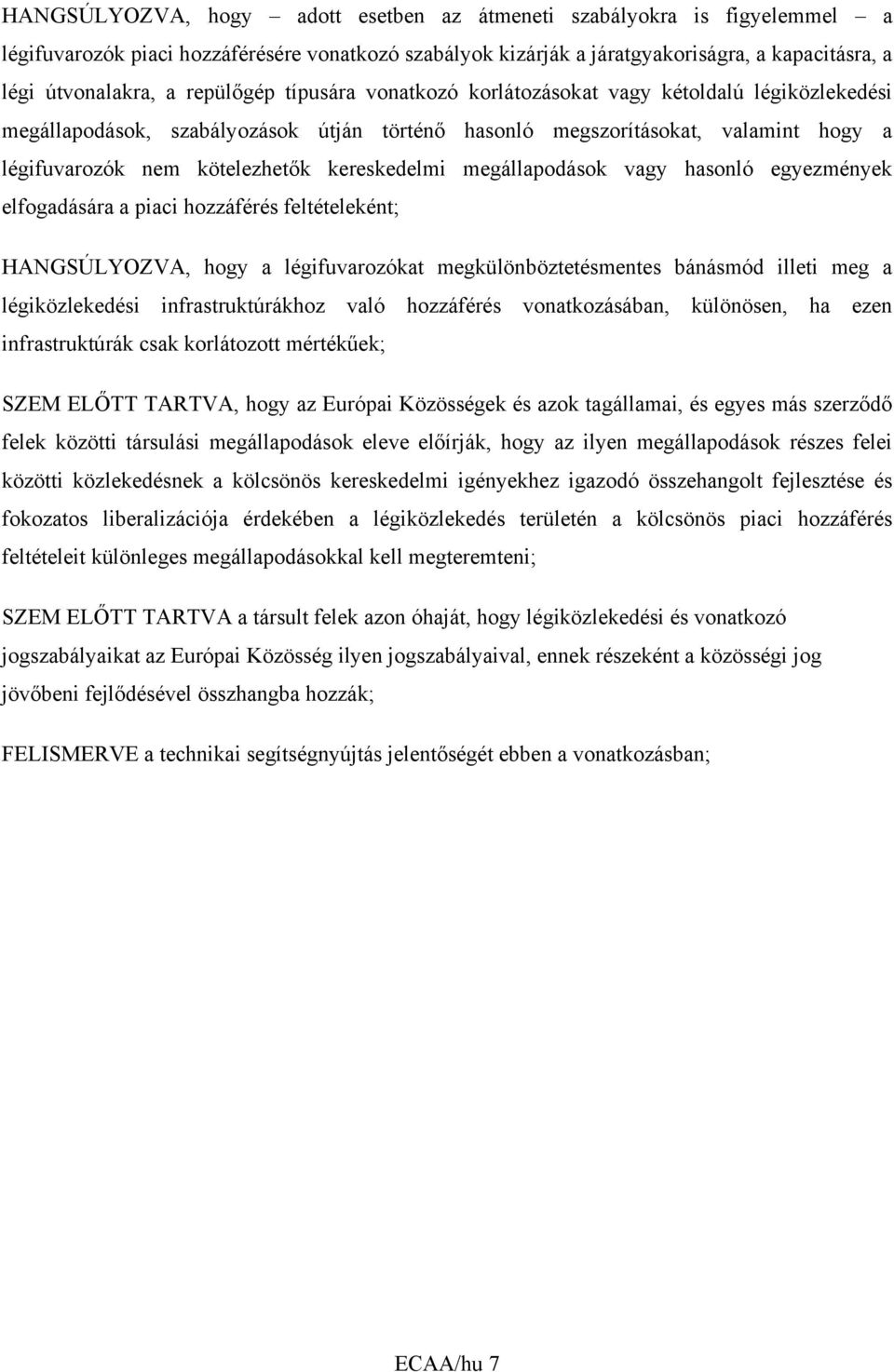 HANGSÚLYOZVA, hogy – adott esetben az átmeneti szabályokra is figyelemmel – a légifuvarozók piaci hozzáférésére vonatkozó szabályok kizárják a járatgyakoriságra, a kapacitásra, a légi útvonalakra, a repülőgép típusára vonatkozó korlátozásokat vagy kétoldalú légiközlekedési megállapodások, szabályozások útján történő hasonló megszorításokat, valamint hogy a légifuvarozók nem kötelezhetők kereskedelmi megállapodások vagy hasonló egyezmények elfogadására a piaci hozzáférés feltételeként;

HANGSÚLYOZVA, hogy a légifuvarozókat megkülönböztetésmentes bánásmód illeti meg a légiközlekedési infrastruktúrákhoz való hozzáférés vonatkozásában, különösen, ha ezen infrastruktúrák csak korlátozott mértékűek;

SZEM ELŐTT TARTVA, hogy az Európai Közösségek és azok tagállamai, és egyes más szerződő felek közötti társulási megállapodások eleve előírják, hogy az ilyen megállapodások részes felei közötti közlekedésnek a kölcsönös kereskedelmi igényekhez igazodó összehangolt fejlesztése és fokozatos liberalizációja érdekében a légiközlekedés területén a kölcsönös piaci hozzáférés feltételeit különleges megállapodásokkal kell megteremteni;

SZEM ELŐTT TARTVA a társult felek azon óhaját, hogy légiközlekedési és vonatkozó jogszabályaikat az Európai Közösség ilyen jogszabályaival, ennek részeként a közösségi jog jövőbeni fejlődésével összhangba hozzák;

FELISMERVE a technikai segítségnyújtás jelentőségét ebben a vonatkozásban;

ECAA/hu 7